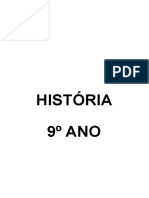 PDF

HISTÓRIA

9º ANO